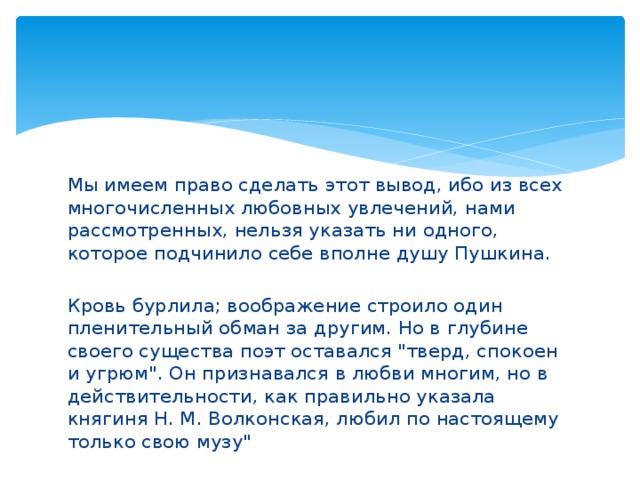 Мы имеем право сделать этот вывод, ибо из всех многочисленных любовных увлечений, нами рассмотренных, нельзя указать ни одного, которое подчинило себе вполне душу Пушкина.

Кровь бурлила; воображение строило один пленительный обман за другим. Но в глубине своего существа поэт оставался "тверд, спокоен и угрюм". Он признавался в любви многим, но в действительности, как правильно указала княгиня Н. М. Волконская, любил по настоящему только свою музу"